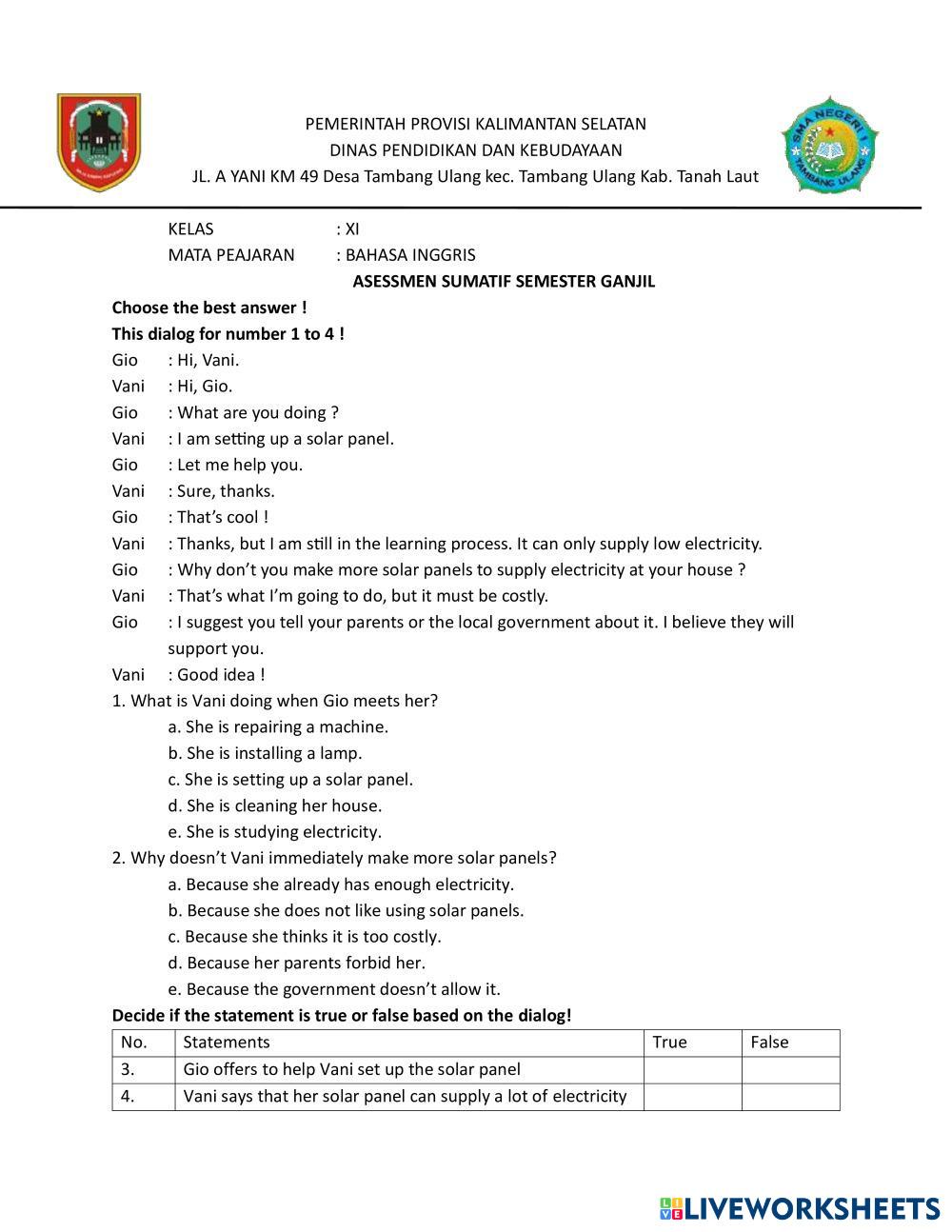 PEMERINTAH PROVISI KALIMANTAN SELATAN
DINAS PENDIDIKAN DAN KEBUDAYAAN
JL. A YANI KM 49 Desa Tambang Ulang kec. Tambang Ulang Kab. Tanah Laut

SMA NEGERI 1 TAMBANG ULANG

KELAS : XI
MATA PEAJARAN : BAHASA INGGRIS

ASESSMEN SUMATIF SEMESTER GANJIL

Choose the best answer !
This dialog for number 1 to 4 !
Gio : Hi, Vani.
Vani : Hi, Gio.
Gio : What are you doing ?
Vani : I am setting up a solar panel.
Gio : Let me help you.
Vani : Sure, thanks.
Gio : That's cool !
Vani : Thanks, but I am still in the learning process. It can only supply low electricity.
Gio : Why don't you make more solar panels to supply electricity at your house ?
Vani : That's what I'm going to do, but it must be costly.
Gio : I suggest you tell your parents or the local government about it. I believe they will support you.
Vani : Good idea !
1. What is Vani doing when Gio meets her?
a. She is repairing a machine.
b. She is installing a lamp.
c. She is setting up a solar panel.
d. She is cleaning her house.
e. She is studying electricity.
2. Why doesn't Vani immediately make more solar panels?
a. Because she already has enough electricity.
b. Because she does not like using solar panels.
c. Because she thinks it is too costly.
d. Because her parents forbid her.
e. Because the government doesn't allow it.
Decide if the statement is true or false based on the dialog!

| No. | Statements | True | False |
|---|---|---|---|
| 3. | Gio offers to help Vani set up the solar panel | | |
| 4. | Vani says that her solar panel can supply a lot of electricity | | |

LIVEWORKSHEETS